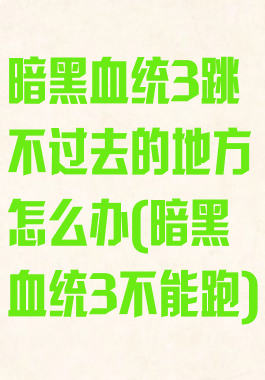 暗黑血统3跳不过去的地方怎么办(暗黑血统3不能跑)